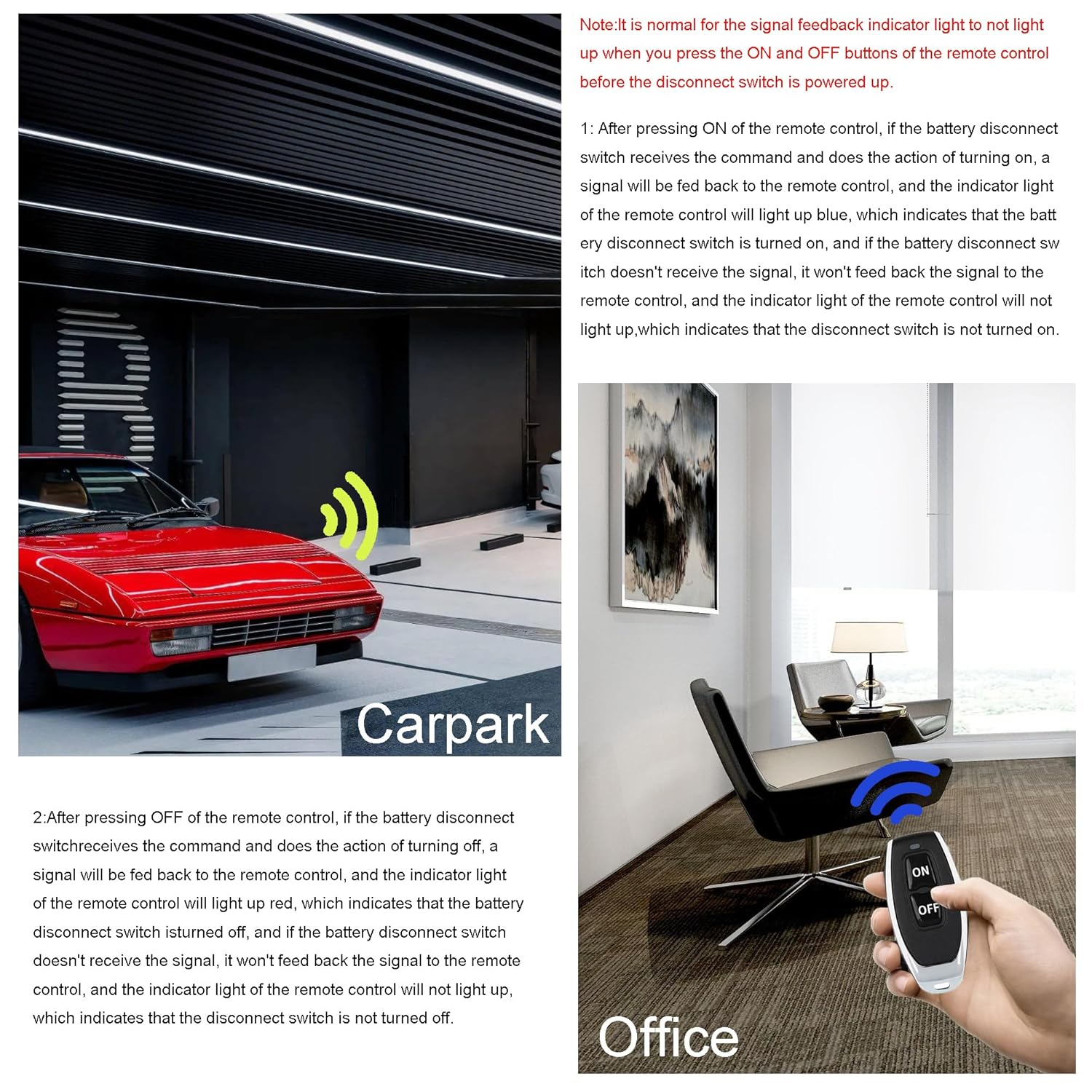 Note:It is normal for the signal feedback indicator light to not light up when you press the ON and OFF buttons of the remote control before the disconnect switch is powered up.

1: After pressing ON of the remote control, if the battery disconnect switch receives the command and does the action of turning on, a signal will be fed back to the remote control, and the indicator light of the remote control will light up blue, which indicates that the batt ery disconnect switch is turned on, and if the battery disconnect sw itch doesn't receive the signal, it won't feed back the signal to the remote control, and the indicator light of the remote control will not light up,which indicates that the disconnect switch is not turned on.

Carpark

2:After pressing OFF of the remote control, if the battery disconnect switchreceives the command and does the action of turning off, a signal will be fed back to the remote control, and the indicator light of the remote control will light up red, which indicates that the battery disconnect switch isturned off, and if the battery disconnect switch doesn't receive the signal, it won't feed back the signal to the remote control, and the indicator light of the remote control will not light up, which indicates that the disconnect switch is not turned off.

ON

OFF

Office